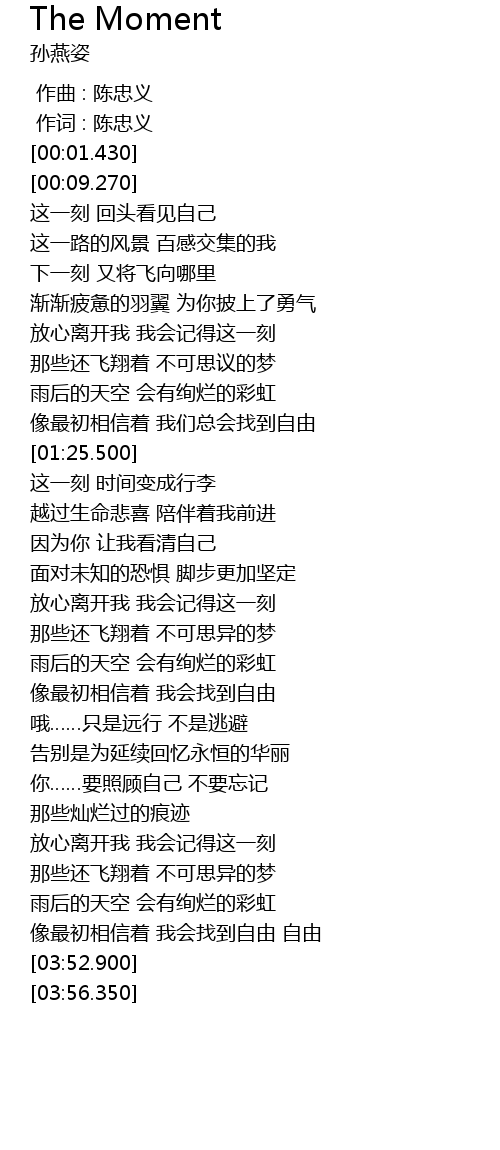 The Moment
孙燕姿

作曲 : 陈忠义
作词 : 陈忠义
[00:01.430]
[00:09.270]
这一刻 回头看见自己
这一路的风景 百感交集的我
下一刻 又将飞向哪里
渐渐疲惫的羽翼 为你披上了勇气
放心离开我 我会记得这一刻
那些还飞翔着 不可思议的梦
雨后的天空 会有绚烂的彩虹
像最初相信着 我们总会找到自由
[01:25.500]
这一刻 时间变成行李
越过生命悲喜 陪伴着我前进
因为你 让我看清自己
面对未知的恐惧 脚步更加坚定
放心离开我 我会记得这一刻
那些还飞翔着 不可思异的梦
雨后的天空 会有绚烂的彩虹
像最初相信着 我会找到自由
哦……只是远行 不是逃避
告别是为延续回忆永恒的华丽
你……要照顾自己 不要忘记
那些灿烂过的痕迹
放心离开我 我会记得这一刻
那些还飞翔着 不可思异的梦
雨后的天空 会有绚烂的彩虹
像最初相信着 我会找到自由 自由
[03:52.900]
[03:56.350]